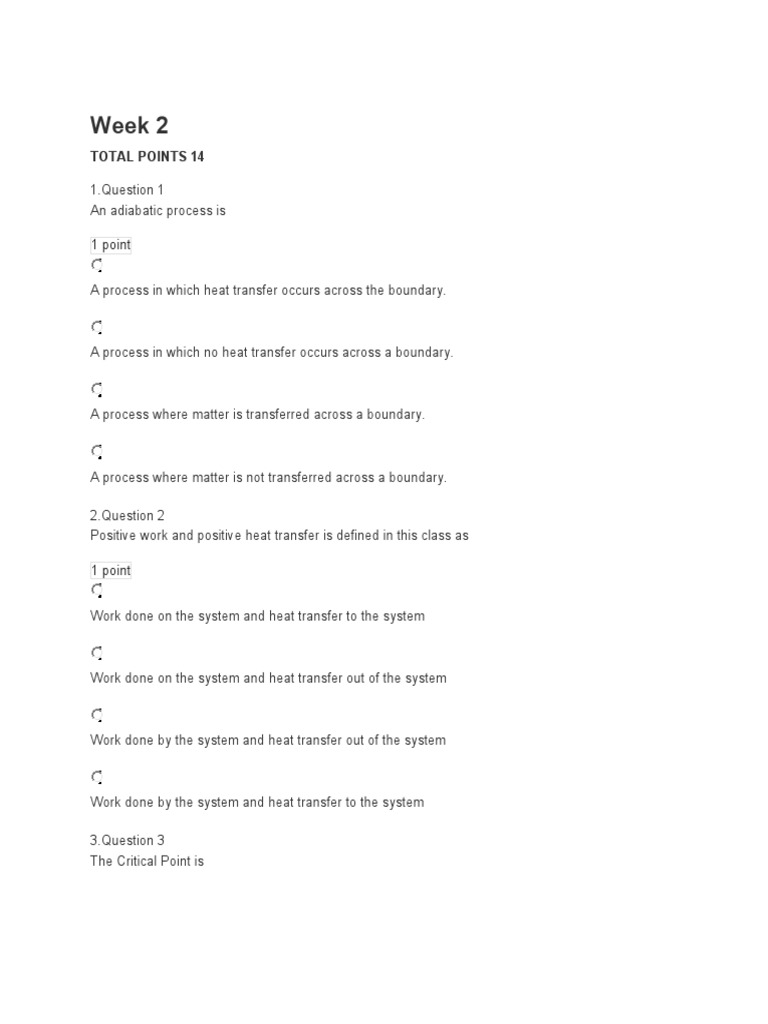 Week 2

TOTAL POINTS 14

1.Question 1
An adiabatic process is

1 point

A process in which heat transfer occurs across the boundary.

A process in which no heat transfer occurs across a boundary.

A process where matter is transferred across a boundary.

A process where matter is not transferred across a boundary.

2.Question 2
Positive work and positive heat transfer is defined in this class as

1 point

Work done on the system and heat transfer to the system

Work done on the system and heat transfer out of the system

Work done by the system and heat transfer out of the system

Work done by the system and heat transfer to the system

3.Question 3
The Critical Point is